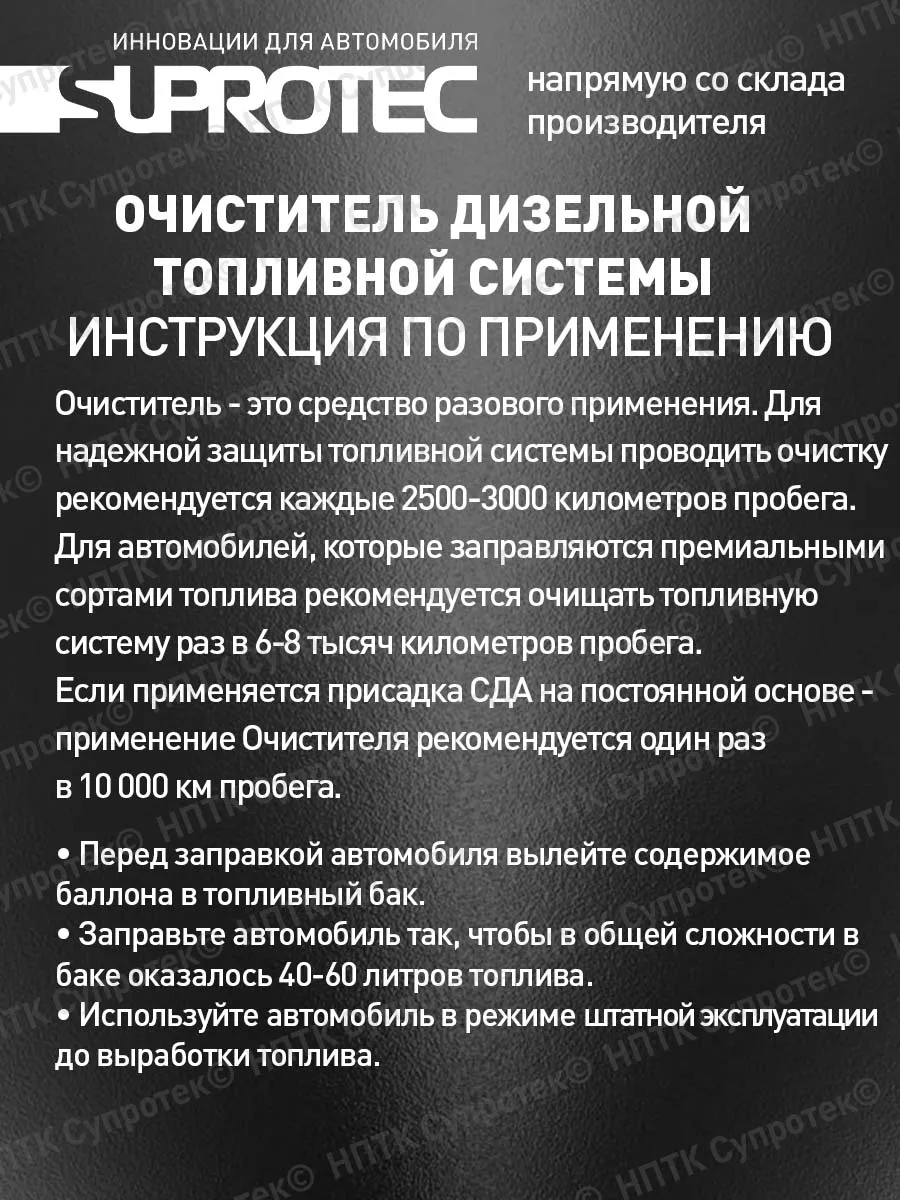 ИННОВАЦИИ ДЛЯ АВТОМОБИЛЯ
SUPROTEC
напрямую со склада производителя

ОЧИСТИТЕЛЬ ДИЗЕЛЬНОЙ ТОПЛИВНОЙ СИСТЕМЫ
ИНСТРУКЦИЯ ПО ПРИМЕНЕНИЮ

Очиститель - это средство разового применения. Для надежной защиты топливной системы проводить очистку рекомендуется каждые 2500-3000 километров пробега.
Для автомобилей, которые заправляются премиальными сортами топлива рекомендуется очищать топливную систему раз в 6-8 тысяч километров пробега.
Если применяется присадка СДА на постоянной основе - применение Очистителя рекомендуется один раз в 10 000 км пробега.

• Перед заправкой автомобиля вылейте содержимое баллона в топливный бак.
• Заправьте автомобиль так, чтобы в общей сложности в баке оказалось 40-60 литров топлива.
• Используйте автомобиль в режиме штатной эксплуатации до выработки топлива.

НПТК Супротек©